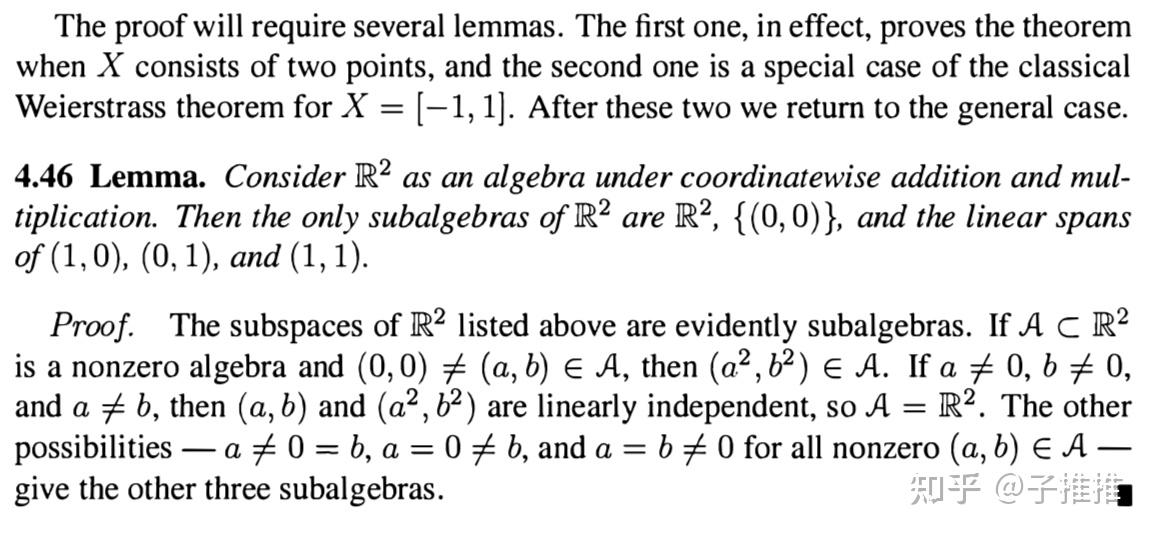 The proof will require several lemmas. The first one, in effect, proves the theorem when $X$ consists of two points, and the second one is a special case of the classical Weierstrass theorem for $X = [-1, 1]$. After these two we return to the general case.

4.46 Lemma. Consider $\mathbb{R}^2$ as an algebra under coordinatewise addition and multiplication. Then the only subalgebras of $\mathbb{R}^2$ are $\mathbb{R}^2$, $\{(0,0)\}$, and the linear spans of $(1,0)$, $(0,1)$, and $(1,1)$.

Proof. The subspaces of $\mathbb{R}^2$ listed above are evidently subalgebras. If $\mathcal{A} \subset \mathbb{R}^2$ is a nonzero algebra and $(0,0) \neq (a,b) \in \mathcal{A}$, then $(a^2, b^2) \in \mathcal{A}$. If $a \neq 0$, $b \neq 0$, and $a \neq b$, then $(a,b)$ and $(a^2, b^2)$ are linearly independent, so $\mathcal{A} = \mathbb{R}^2$. The other possibilities — $a \neq 0 = b$, $a = 0 \neq b$, and $a = b \neq 0$ for all nonzero $(a,b) \in \mathcal{A}$ — give the other three subalgebras.

知乎 @子推推